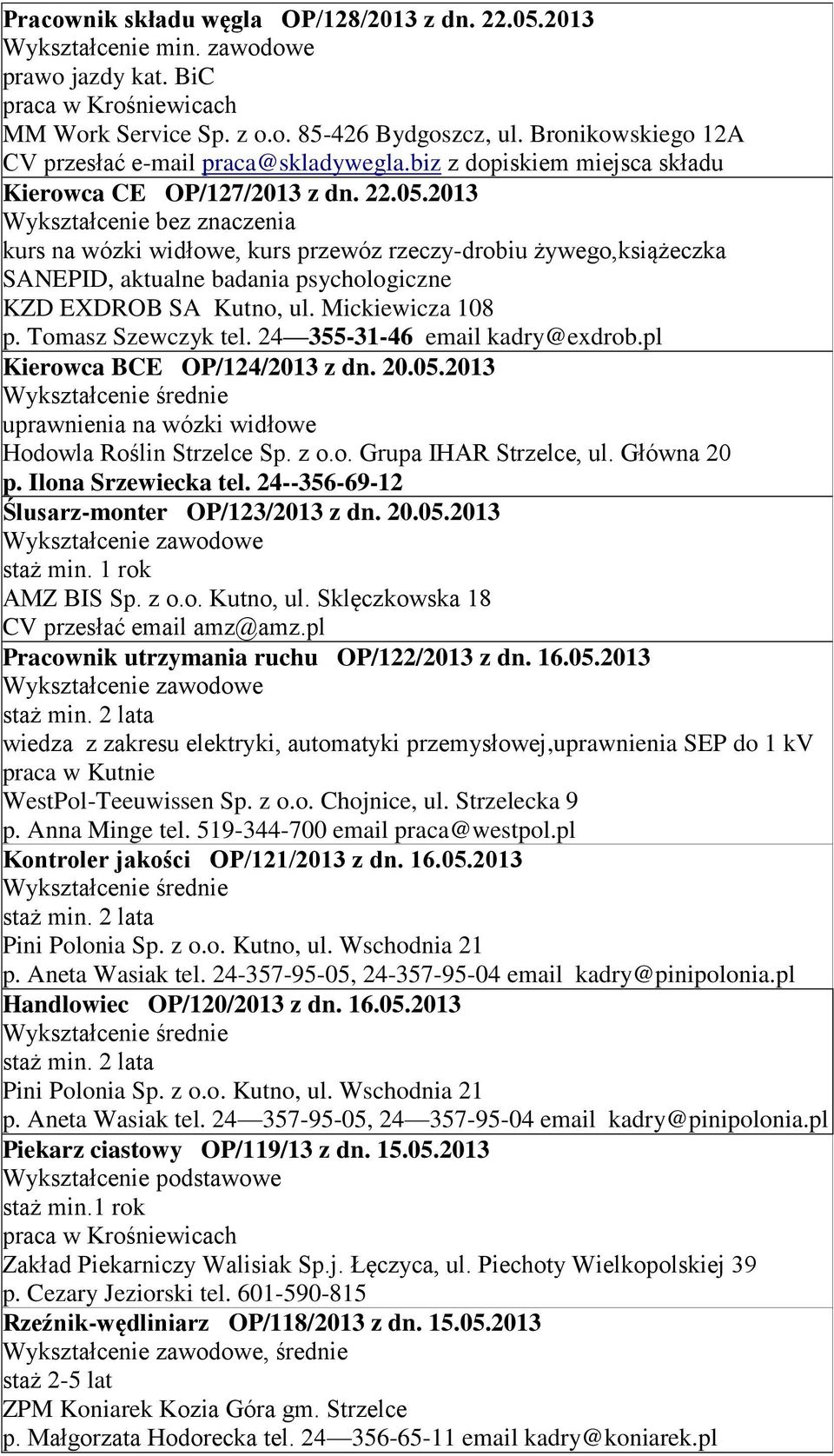 Pracownik składu węgla OP/128/2013 z dn. 22.05.2013
Wykształcenie min. zawodowe
prawo jazdy kat. BiC
praca w Krośniewicach
MM Work Service Sp. z o.o. 85-426 Bydgoszcz, ul. Bronikowskiego 12A
CV przesłać e-mail praca@skladywegla.biz z dopiskiem miejsca składu

Kierowca CE OP/127/2013 z dn. 22.05.2013
Wykształcenie bez znaczenia
kurs na wózki widłowe, kurs przewóz rzeczy-drobiu żywego,książeczka SANEPID, aktualne badania psychologiczne
KZD EXDROB SA Kutno, ul. Mickiewicza 108
p. Tomasz Szewczyk tel. 24—355-31-46 email kadry@exdrob.pl

Kierowca BCE OP/124/2013 z dn. 20.05.2013
Wykształcenie średnie
uprawnienia na wózki widłowe
Hodowla Roślin Strzelce Sp. z o.o. Grupa IHAR Strzelce, ul. Główna 20
p. Ilona Srzewiecka tel. 24--356-69-12

Ślusarz-monter OP/123/2013 z dn. 20.05.2013
Wykształcenie zawodowe
staż min. 1 rok
AMZ BIS Sp. z o.o. Kutno, ul. Sklęczkowska 18
CV przesłać email amz@amz.pl

Pracownik utrzymania ruchu OP/122/2013 z dn. 16.05.2013
Wykształcenie zawodowe
staż min. 2 lata
wiedza z zakresu elektryki, automatyki przemysłowej,uprawnienia SEP do 1 kV
praca w Kutnie
WestPol-Teeuwissen Sp. z o.o. Chojnice, ul. Strzelecka 9
p. Anna Minge tel. 519-344-700 email praca@westpol.pl

Kontroler jakości OP/121/2013 z dn. 16.05.2013
Wykształcenie średnie
staż min. 2 lata
Pini Polonia Sp. z o.o. Kutno, ul. Wschodnia 21
p. Aneta Wasiak tel. 24-357-95-05, 24-357-95-04 email kadry@pinipolonia.pl

Handlowiec OP/120/2013 z dn. 16.05.2013
Wykształcenie średnie
staż min. 2 lata
Pini Polonia Sp. z o.o. Kutno, ul. Wschodnia 21
p. Aneta Wasiak tel. 24—357-95-05, 24—357-95-04 email kadry@pinipolonia.pl

Piekarz ciastowy OP/119/13 z dn. 15.05.2013
Wykształcenie podstawowe
staż min.1 rok
praca w Krośniewicach
Zakład Piekarniczy Walisiak Sp.j. Łęczyca, ul. Piechoty Wielkopolskiej 39
p. Cezary Jeziorski tel. 601-590-815

Rzeźnik-wędliniarz OP/118/2013 z dn. 15.05.2013
Wykształcenie zawodowe, średnie
staż 2-5 lat
ZPM Koniarek Kozia Góra gm. Strzelce
p. Małgorzata Hodorecka tel. 24—356-65-11 email kadry@koniarek.pl